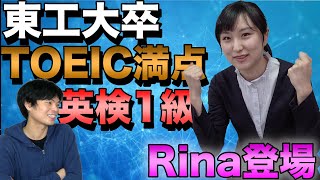 東工大卒
TOEIC満点
英検1級
Rina登場